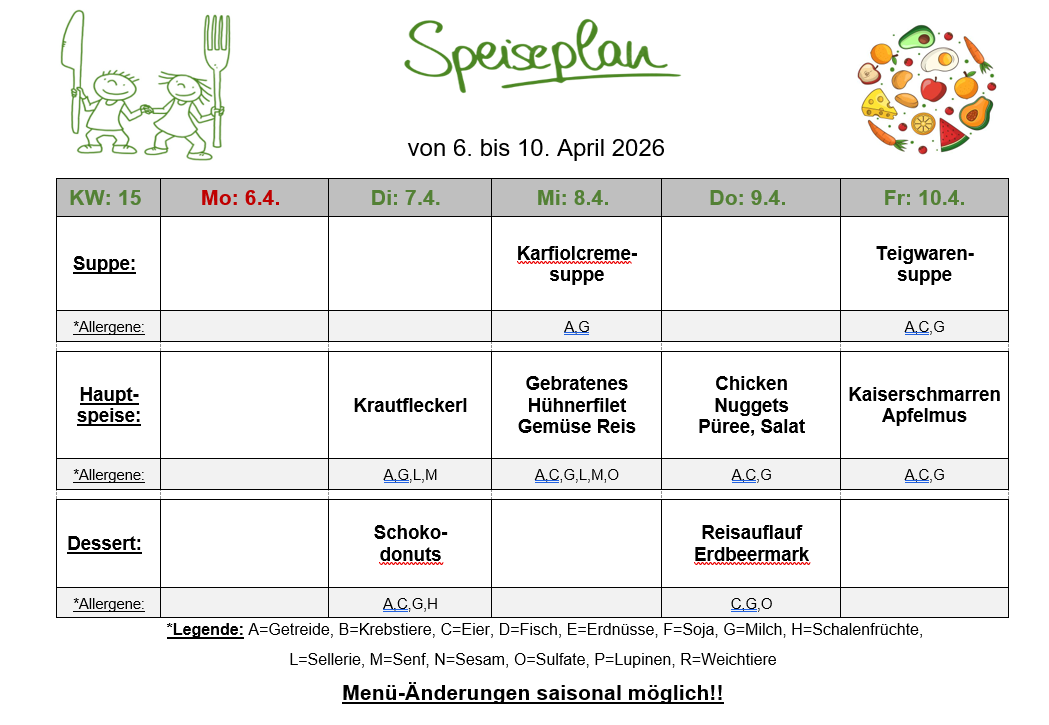 Speiseplan

von 6. bis 10. April 2026

| KW: 15 | Mo: 6.4. | Di: 7.4. | Mi: 8.4. | Do: 9.4. | Fr: 10.4. |
|---|---|---|---|---|---|
| Suppe: | | | Karfiolcreme-suppe | | Teigwaren-suppe |
| *Allergene: | | | A,G | | A,C,G |
| Haupt-speise: | | Krautfleckerl | Gebratenes Hühnerfilet Gemüse Reis | Chicken Nuggets Püree, Salat | Kaiserschmarren Apfelmus |
| *Allergene: | | A,G,L,M | A,C,G,L,M,O | A,C,G | A,C,G |
| Dessert: | | Schoko-donuts | | Reisauflauf Erdbeermark | |
| *Allergene: | | A,C,G,H | | C,G,O | |

*Legende: A=Getreide, B=Krebstiere, C=Eier, D=Fisch, E=Erdnüsse, F=Soja, G=Milch, H=Schalenfrüchte, L=Sellerie, M=Senf, N=Sesam, O=Sulfate, P=Lupinen, R=Weichtiere

Menü-Änderungen saisonal möglich!!